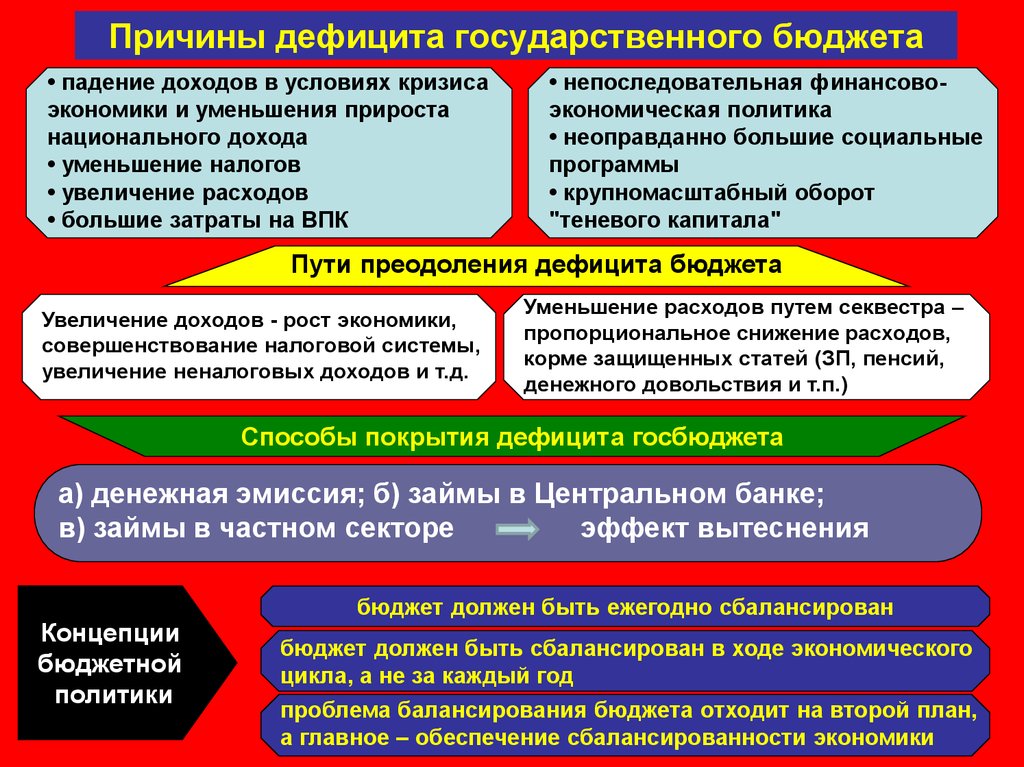 Причины дефицита государственного бюджета

• падение доходов в условиях кризиса экономики и уменьшения прироста национального дохода
• уменьшение налогов
• увеличение расходов
• большие затраты на ВПК

• непоследовательная финансово-экономическая политика
• неоправданно большие социальные программы
• крупномасштабный оборот "теневого капитала"

Пути преодоления дефицита бюджета

Увеличение доходов - рост экономики, совершенствование налоговой системы, увеличение неналоговых доходов и т.д.

Уменьшение расходов путем секвестра – пропорциональное снижение расходов, корме защищенных статей (ЗП, пенсий, денежного довольствия и т.п.)

Способы покрытия дефицита госбюджета

а) денежная эмиссия; б) займы в Центральном банке;
в) займы в частном секторе эффект вытеснения

Концепции бюджетной политики

бюджет должен быть ежегодно сбалансирован

бюджет должен быть сбалансирован в ходе экономического цикла, а не за каждый год

проблема балансирования бюджета отходит на второй план, а главное – обеспечение сбалансированности экономики